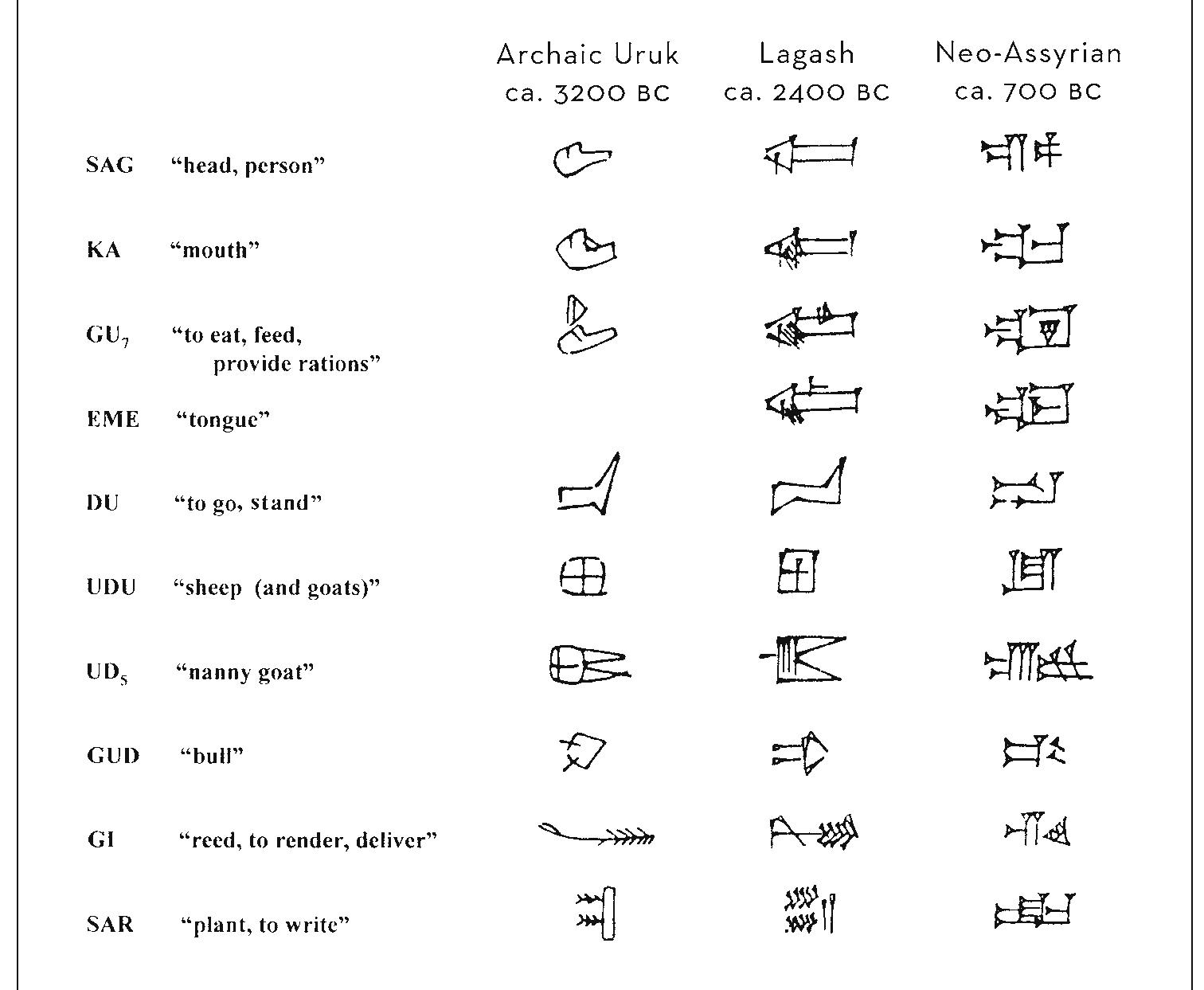 | | | Archaic Uruk ca. 3200 BC | Lagash ca. 2400 BC | Neo-Assyrian ca. 700 BC |
|---|---|---|---|---|
| SAG | "head, person" | | | |
| KA | "mouth" | | | |
| $GU_7$ | "to eat, feed, provide rations" | | | |
| EME | "tongue" | | | |
| DU | "to go, stand" | | | |
| UDU | "sheep (and goats)" | | | |
| $UD_5$ | "nanny goat" | | | |
| GUD | "bull" | | | |
| GI | "reed, to render, deliver" | | | |
| SAR | "plant, to write" | | | |